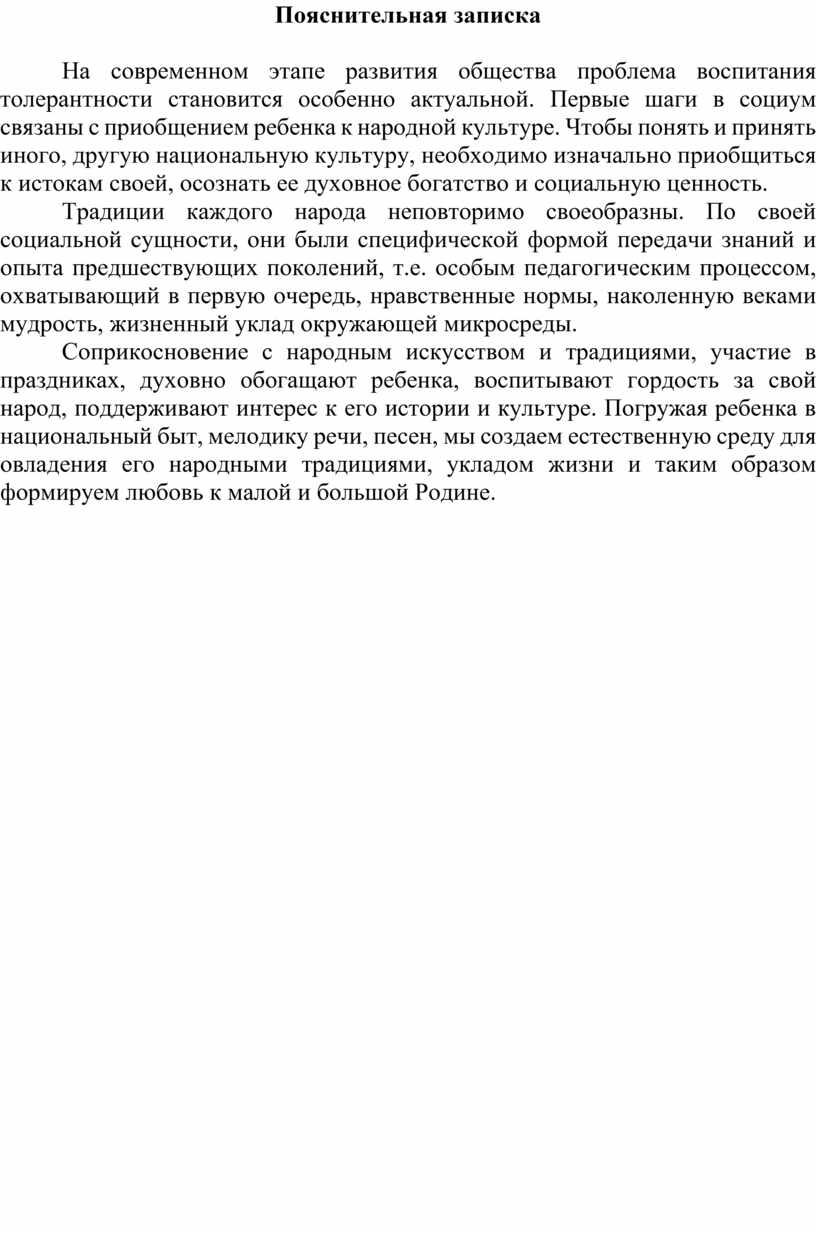 Пояснительная записка

На современном этапе развития общества проблема воспитания толерантности становится особенно актуальной. Первые шаги в социум связаны с приобщением ребенка к народной культуре. Чтобы понять и принять иного, другую национальную культуру, необходимо изначально приобщиться к истокам своей, осознать ее духовное богатство и социальную ценность.

Традиции каждого народа неповторимо своеобразны. По своей социальной сущности, они были специфической формой передачи знаний и опыта предшествующих поколений, т.е. особым педагогическим процессом, охватывающий в первую очередь, нравственные нормы, наколенную веками мудрость, жизненный уклад окружающей микросреды.

Соприкосновение с народным искусством и традициями, участие в праздниках, духовно обогащают ребенка, воспитывают гордость за свой народ, поддерживают интерес к его истории и культуре. Погружая ребенка в национальный быт, мелодику речи, песен, мы создаем естественную среду для овладения его народными традициями, укладом жизни и таким образом формируем любовь к малой и большой Родине.